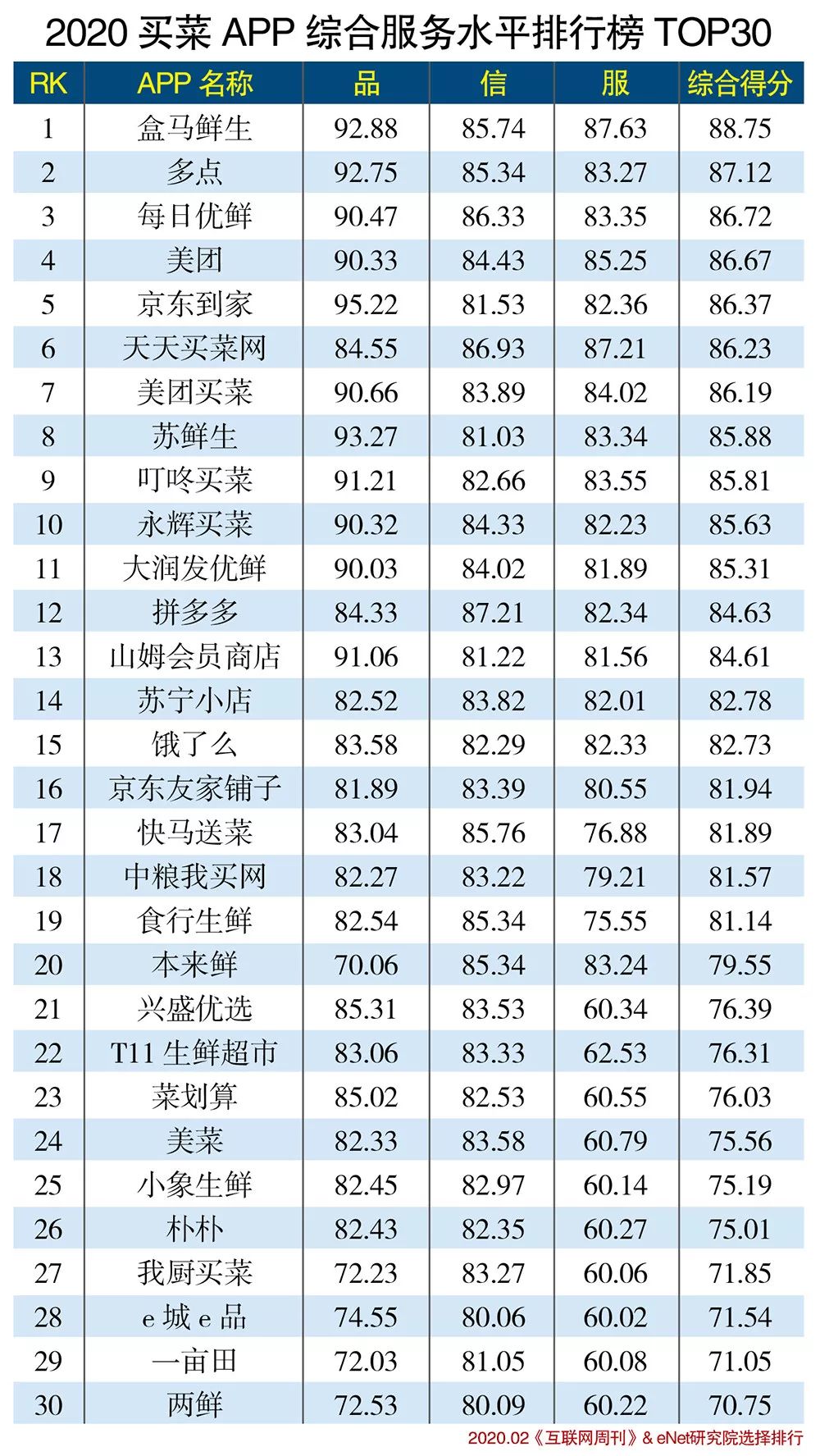 2020 买菜 APP 综合服务水平排行榜 TOP30

| RK | APP 名称 | 品 | 信 | 服 | 综合得分 |
|---|---|---|---|---|---|
| 1 | 盒马鲜生 | 92.88 | 85.74 | 87.63 | 88.75 |
| 2 | 多点 | 92.75 | 85.34 | 83.27 | 87.12 |
| 3 | 每日优鲜 | 90.47 | 86.33 | 83.35 | 86.72 |
| 4 | 美团 | 90.33 | 84.43 | 85.25 | 86.67 |
| 5 | 京东到家 | 95.22 | 81.53 | 82.36 | 86.37 |
| 6 | 天天买菜网 | 84.55 | 86.93 | 87.21 | 86.23 |
| 7 | 美团买菜 | 90.66 | 83.89 | 84.02 | 86.19 |
| 8 | 苏鲜生 | 93.27 | 81.03 | 83.34 | 85.88 |
| 9 | 叮咚买菜 | 91.21 | 82.66 | 83.55 | 85.81 |
| 10 | 永辉买菜 | 90.32 | 84.33 | 82.23 | 85.63 |
| 11 | 大润发优鲜 | 90.03 | 84.02 | 81.89 | 85.31 |
| 12 | 拼多多 | 84.33 | 87.21 | 82.34 | 84.63 |
| 13 | 山姆会员商店 | 91.06 | 81.22 | 81.56 | 84.61 |
| 14 | 苏宁小店 | 82.52 | 83.82 | 82.01 | 82.78 |
| 15 | 饿了么 | 83.58 | 82.29 | 82.33 | 82.73 |
| 16 | 京东友家铺子 | 81.89 | 83.39 | 80.55 | 81.94 |
| 17 | 快马送菜 | 83.04 | 85.76 | 76.88 | 81.89 |
| 18 | 中粮我买网 | 82.27 | 83.22 | 79.21 | 81.57 |
| 19 | 食行生鲜 | 82.54 | 85.34 | 75.55 | 81.14 |
| 20 | 本来鲜 | 70.06 | 85.34 | 83.24 | 79.55 |
| 21 | 兴盛优选 | 85.31 | 83.53 | 60.34 | 76.39 |
| 22 | T11 生鲜超市 | 83.06 | 83.33 | 62.53 | 76.31 |
| 23 | 菜划算 | 85.02 | 82.53 | 60.55 | 76.03 |
| 24 | 美菜 | 82.33 | 83.58 | 60.79 | 75.56 |
| 25 | 小象生鲜 | 82.45 | 82.97 | 60.14 | 75.19 |
| 26 | 朴朴 | 82.43 | 82.35 | 60.27 | 75.01 |
| 27 | 我厨买菜 | 72.23 | 83.27 | 60.06 | 71.85 |
| 28 | e 城 e 品 | 74.55 | 80.06 | 60.02 | 71.54 |
| 29 | 一亩田 | 72.03 | 81.05 | 60.08 | 71.05 |
| 30 | 两鲜 | 72.53 | 80.09 | 60.22 | 70.75 |

2020.02《互联网周刊》& eNet研究院选择排行